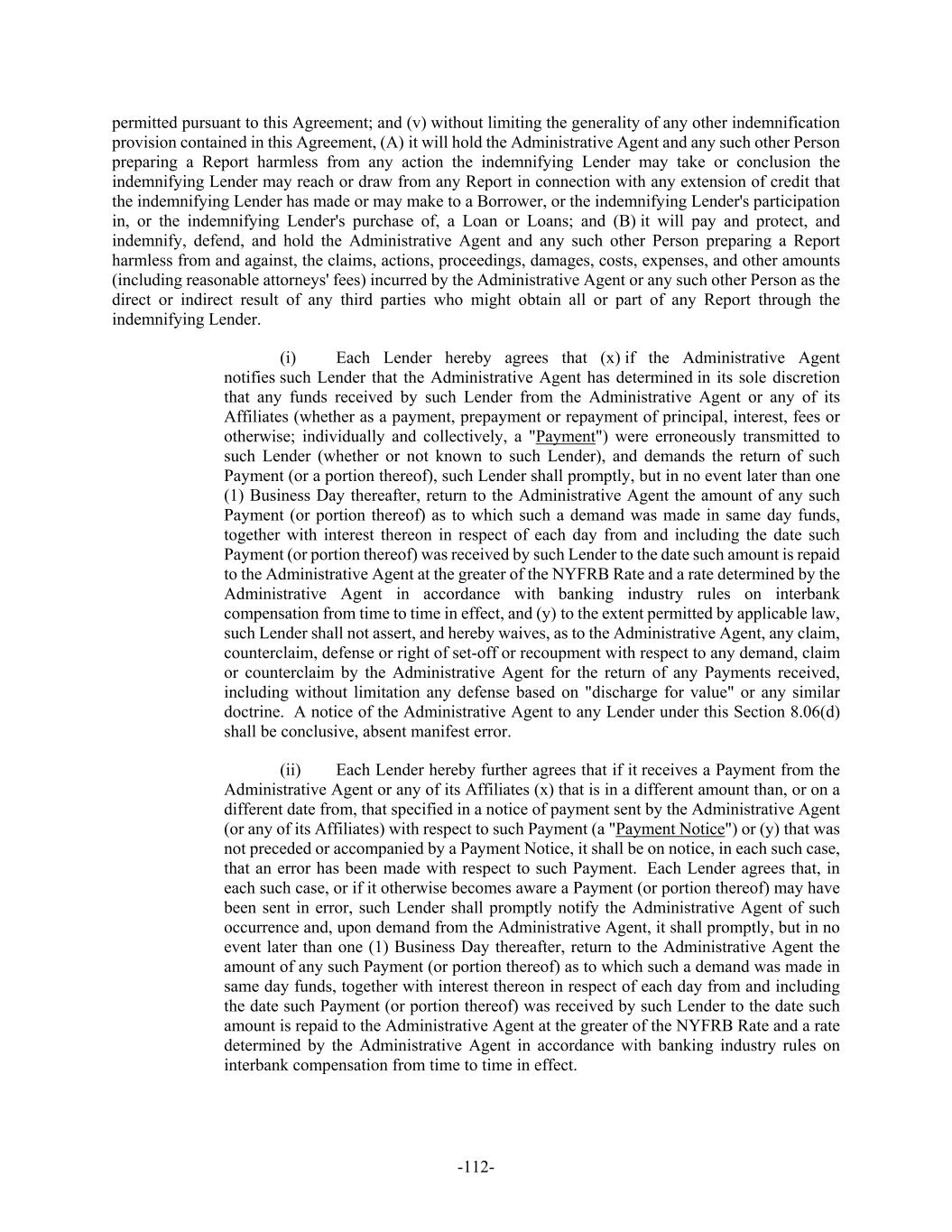 permitted pursuant to this Agreement; and (v) without limiting the generality of any other indemnification provision contained in this Agreement, (A) it will hold the Administrative Agent and any such other Person preparing a Report harmless from any action the indemnifying Lender may take or conclusion the indemnifying Lender may reach or draw from any Report in connection with any extension of credit that the indemnifying Lender has made or may make to a Borrower, or the indemnifying Lender's participation in, or the indemnifying Lender's purchase of, a Loan or Loans; and (B) it will pay and protect, and indemnify, defend, and hold the Administrative Agent and any such other Person preparing a Report harmless from and against, the claims, actions, proceedings, damages, costs, expenses, and other amounts (including reasonable attorneys' fees) incurred by the Administrative Agent or any such other Person as the direct or indirect result of any third parties who might obtain all or part of any Report through the indemnifying Lender.

(i) Each Lender hereby agrees that (x) if the Administrative Agent notifies such Lender that the Administrative Agent has determined in its sole discretion that any funds received by such Lender from the Administrative Agent or any of its Affiliates (whether as a payment, prepayment or repayment of principal, interest, fees or otherwise; individually and collectively, a "Payment") were erroneously transmitted to such Lender (whether or not known to such Lender), and demands the return of such Payment (or a portion thereof), such Lender shall promptly, but in no event later than one (1) Business Day thereafter, return to the Administrative Agent the amount of any such Payment (or portion thereof) as to which such a demand was made in same day funds, together with interest thereon in respect of each day from and including the date such Payment (or portion thereof) was received by such Lender to the date such amount is repaid to the Administrative Agent at the greater of the NYFRB Rate and a rate determined by the Administrative Agent in accordance with banking industry rules on interbank compensation from time to time in effect, and (y) to the extent permitted by applicable law, such Lender shall not assert, and hereby waives, as to the Administrative Agent, any claim, counterclaim, defense or right of set-off or recoupment with respect to any demand, claim or counterclaim by the Administrative Agent for the return of any Payments received, including without limitation any defense based on "discharge for value" or any similar doctrine. A notice of the Administrative Agent to any Lender under this Section 8.06(d) shall be conclusive, absent manifest error.

(ii) Each Lender hereby further agrees that if it receives a Payment from the Administrative Agent or any of its Affiliates (x) that is in a different amount than, or on a different date from, that specified in a notice of payment sent by the Administrative Agent (or any of its Affiliates) with respect to such Payment (a "Payment Notice") or (y) that was not preceded or accompanied by a Payment Notice, it shall be on notice, in each such case, that an error has been made with respect to such Payment. Each Lender agrees that, in each such case, or if it otherwise becomes aware a Payment (or portion thereof) may have been sent in error, such Lender shall promptly notify the Administrative Agent of such occurrence and, upon demand from the Administrative Agent, it shall promptly, but in no event later than one (1) Business Day thereafter, return to the Administrative Agent the amount of any such Payment (or portion thereof) as to which such a demand was made in same day funds, together with interest thereon in respect of each day from and including the date such Payment (or portion thereof) was received by such Lender to the date such amount is repaid to the Administrative Agent at the greater of the NYFRB Rate and a rate determined by the Administrative Agent in accordance with banking industry rules on interbank compensation from time to time in effect.

-112-